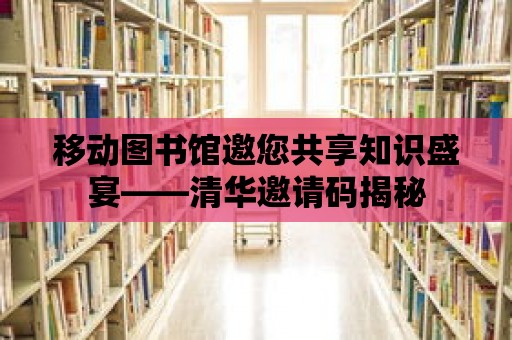 移动图书馆邀您共享知识盛宴——清华邀请码揭秘